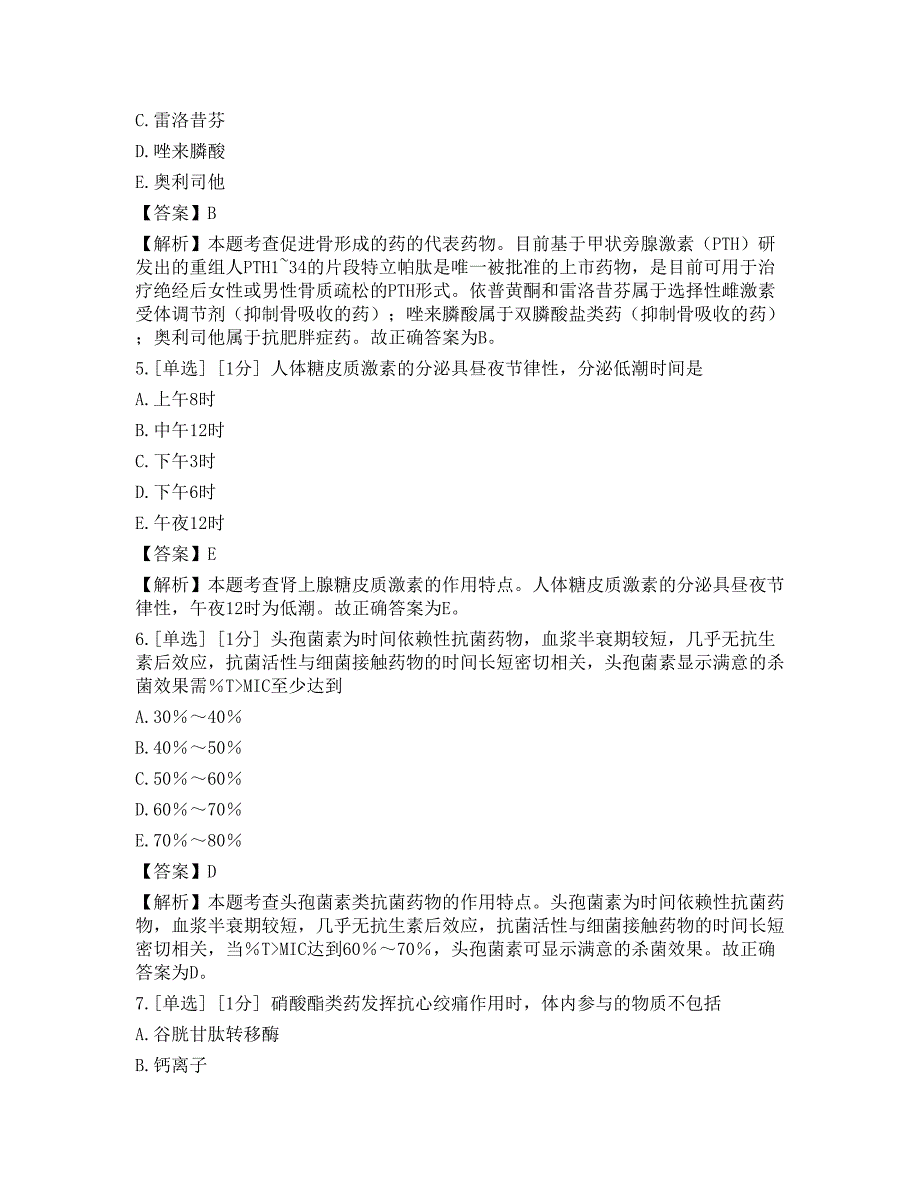 C.雷洛昔芬

D.唑来膦酸

E.奥利司他

【答案】B

【解析】本题考查促进骨形成的药的代表药物。目前基于甲状旁腺激素（PTH）研发出的重组人PTH1~34的片段特立帕肽是唯一被批准的上市药物，是目前可用于治疗绝经后女性或男性骨质疏松的PTH形式。依普黄酮和雷洛昔芬属于选择性雌激素受体调节剂（抑制骨吸收的药）；唑来膦酸属于双膦酸盐类药（抑制骨吸收的药）；奥利司他属于抗肥胖症药。故正确答案为B。

5.[单选] [1分] 人体糖皮质激素的分泌具昼夜节律性，分泌低潮时间是

A.上午8时

B.中午12时

C.下午3时

D.下午6时

E.午夜12时

【答案】E

【解析】本题考查肾上腺糖皮质激素的作用特点。人体糖皮质激素的分泌具昼夜节律性，午夜12时为低潮。故正确答案为E。

6.[单选] [1分] 头孢菌素为时间依赖性抗菌药物，血浆半衰期较短，几乎无抗生素后效应，抗菌活性与细菌接触药物的时间长短密切相关，头孢菌素显示满意的杀菌效果需%T>MIC至少达到

A.30%～40%

B.40%～50%

C.50%～60%

D.60%～70%

E.70%～80%

【答案】D

【解析】本题考查头孢菌素类抗菌药物的作用特点。头孢菌素为时间依赖性抗菌药物，血浆半衰期较短，几乎无抗生素后效应，抗菌活性与细菌接触药物的时间长短密切相关，当%T>MIC达到60%～70%，头孢菌素可显示满意的杀菌效果。故正确答案为D。

7.[单选] [1分] 硝酸酯类药发挥抗心绞痛作用时，体内参与的物质不包括

A.谷胱甘肽转移酶

B.钙离子